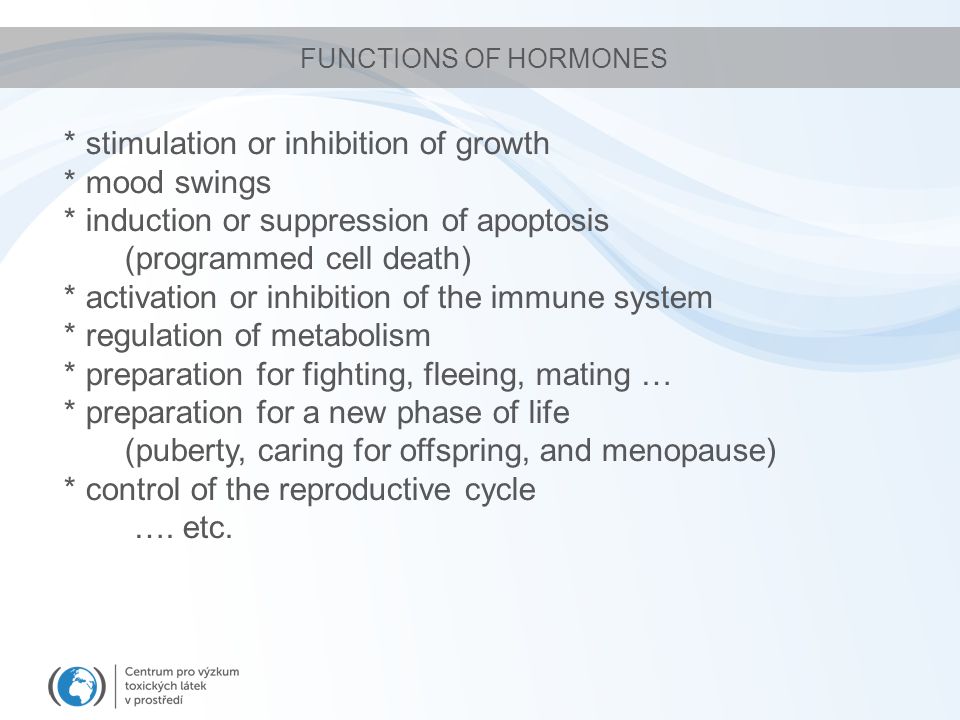 FUNCTIONS OF HORMONES

* stimulation or inhibition of growth
* mood swings
* induction or suppression of apoptosis
(programmed cell death)
* activation or inhibition of the immune system
* regulation of metabolism
* preparation for fighting, fleeing, mating …
* preparation for a new phase of life
(puberty, caring for offspring, and menopause)
* control of the reproductive cycle
…. etc.

Centrum pro výzkum toxických látek v prostředí